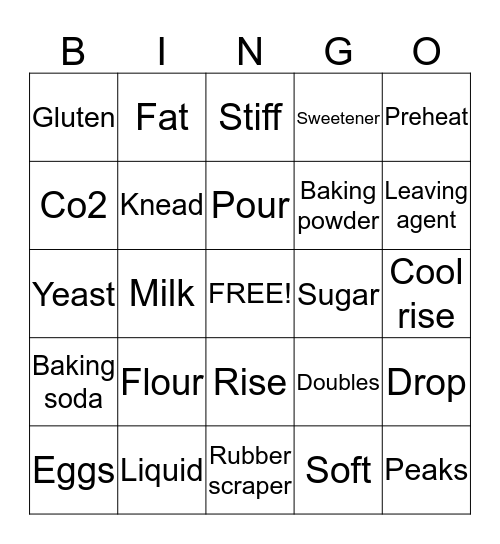 | B | I | N | G | O |
|---|---|---|---|---|
| Gluten | Fat | Stiff | Sweetener | Preheat |
| Co2 | Knead | Pour | Baking powder | Leaving agent |
| Yeast | Milk | FREE! | Sugar | Cool rise |
| Baking soda | Flour | Rise | Doubles | Drop |
| Eggs | Liquid | Rubber scraper | Soft | Peaks |